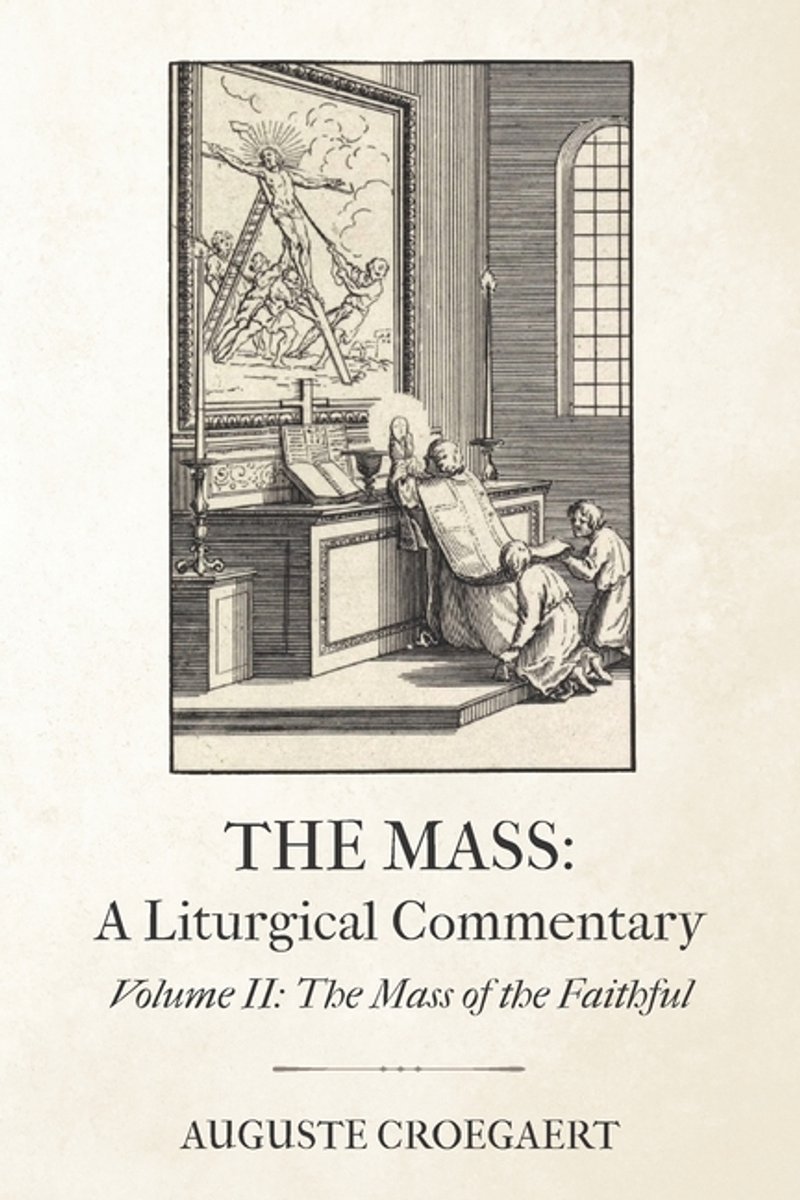 THE MASS:
A Liturgical Commentary
Volume II: The Mass of the Faithful

AUGUSTE CROEGAERT